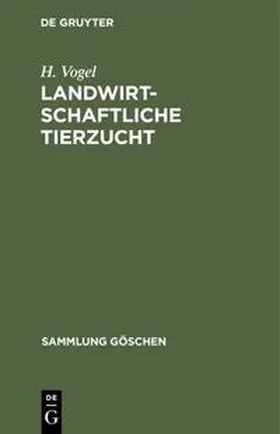 DE GRUYTER

H. Vogel

LANDWIRTSCHAFTLICHE TIERZUCHT

SAMMLUNG GÖSCHEN

DE
G